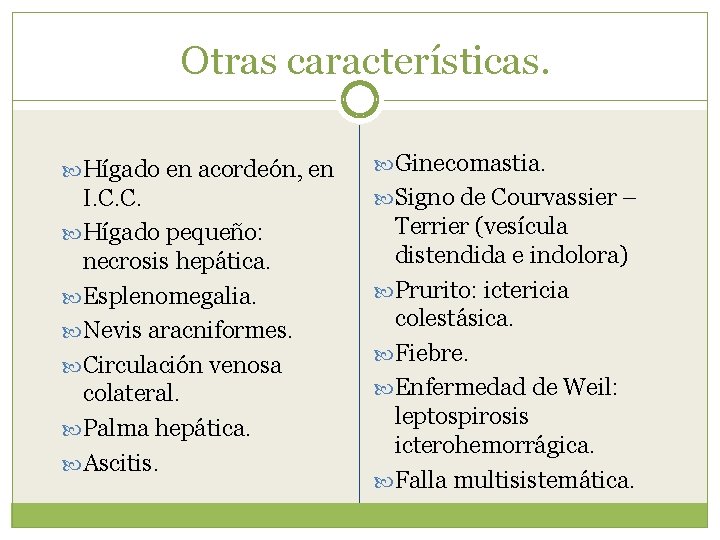 Otras características.

Hígado en acordeón, en I.C.C.

Hígado pequeño: necrosis hepática.

Esplenomegalia.

Nevis aracniformes.

Circulación venosa colateral.

Palma hepática.

Ascitis.

Ginecomastia.

Signo de Courvassier – Terrier (vesícula distendida e indolora)

Prurito: ictericia colestásica.

Fiebre.

Enfermedad de Weil: leptospirosis icterohemorrágica.

Falla multisistemática.